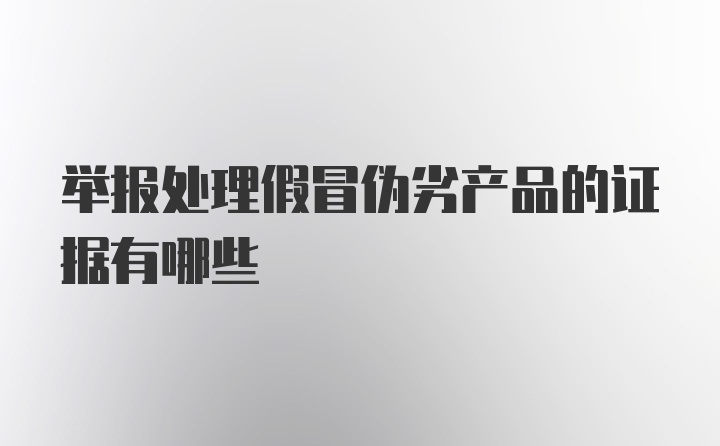 举报处理假冒伪劣产品的证据有哪些